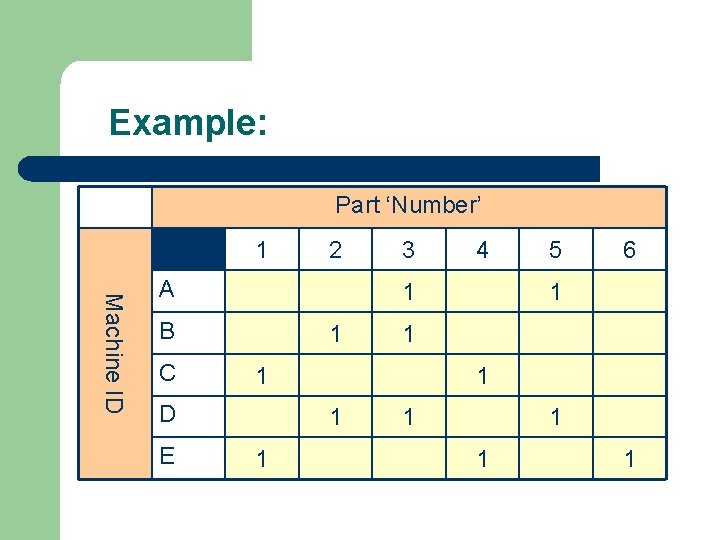 Example:

|  | Part 'Number' |  |  |  |  |  |  |
|---|---|---|---|---|---|---|---|
| Machine ID |  | 1 | 2 | 3 | 4 | 5 | 6 |
|  | A |  |  | 1 |  | 1 |  |
|  | B |  | 1 | 1 |  |  |  |
|  | C | 1 |  |  | 1 |  |  |
|  | D |  | 1 | 1 |  | 1 |  |
|  | E | 1 |  |  | 1 |  | 1 |